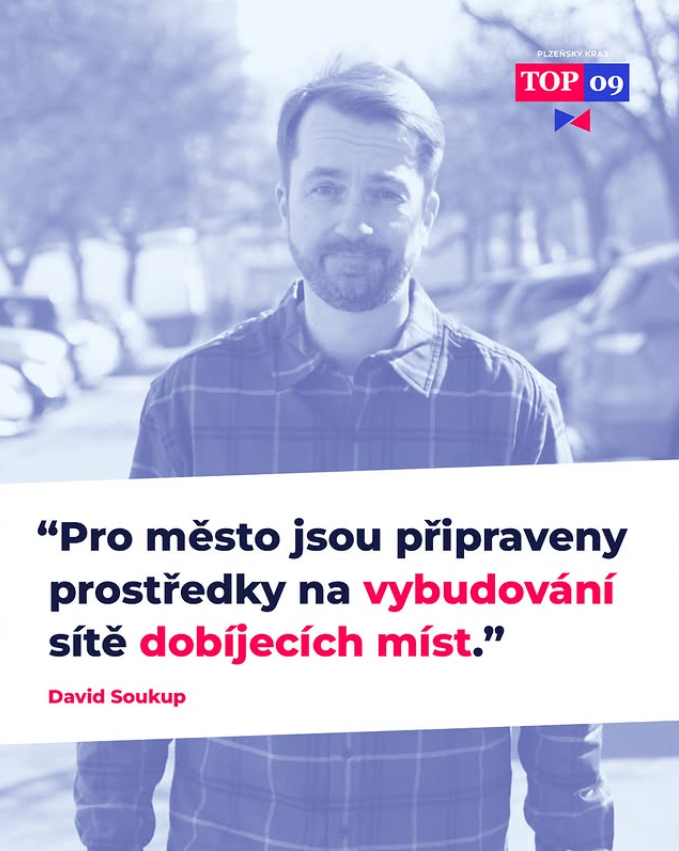 PLZEŇSKÝ KRAJ
TOP 09

“Pro město jsou připraveny prostředky na vybudování sítě dobíjecích míst.”

David Soukup